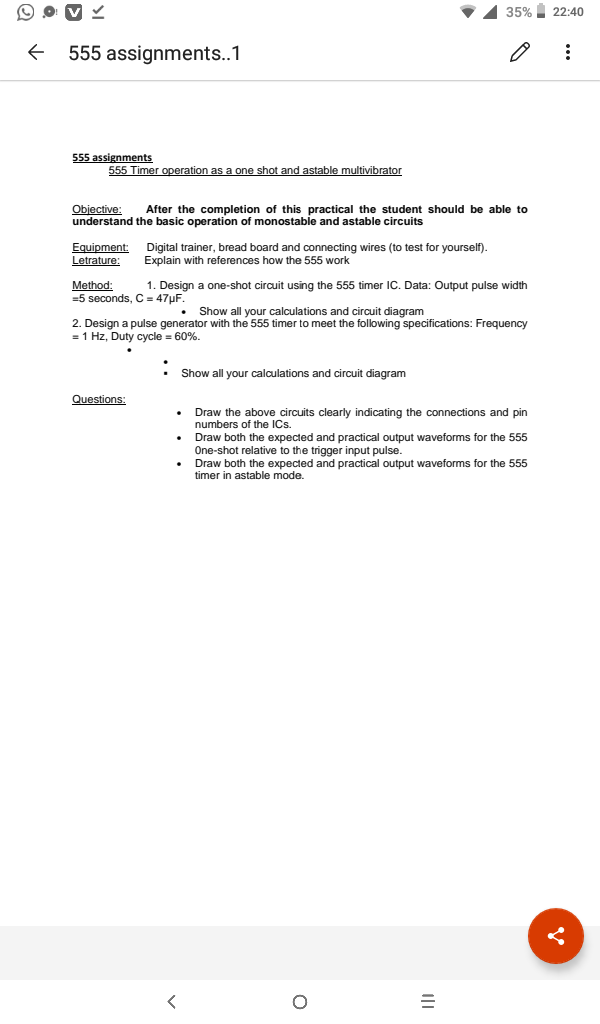 35% 22:40

555 assignments..1

555 assignments
555 Timer operation as a one shot and astable multivibrator

Objective: After the completion of this practical the student should be able to understand the basic operation of monostable and astable circuits

Equipment: Digital trainer, bread board and connecting wires (to test for yourself).
Letrature: Explain with references how the 555 work

Method: 1. Design a one-shot circuit using the 555 timer IC. Data: Output pulse width =5 seconds, C = 47µF.
• Show all your calculations and circuit diagram
2. Design a pulse generator with the 555 timer to meet the following specifications: Frequency = 1 Hz, Duty cycle = 60%.
•
•
• Show all your calculations and circuit diagram

Questions:
• Draw the above circuits clearly indicating the connections and pin numbers of the ICs.
• Draw both the expected and practical output waveforms for the 555 One-shot relative to the trigger input pulse.
• Draw both the expected and practical output waveforms for the 555 timer in astable mode.